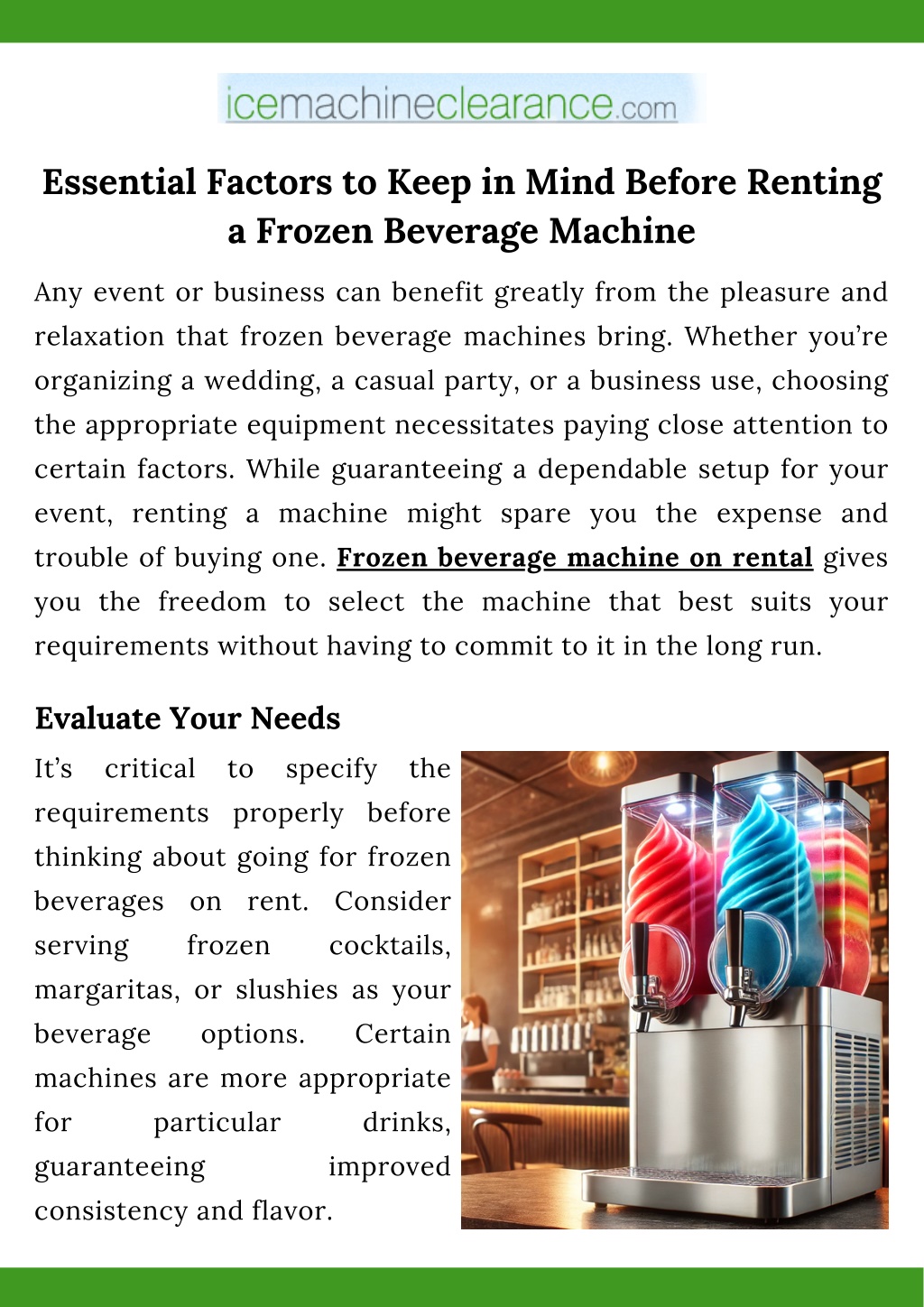 icemachineclearance.com

Essential Factors to Keep in Mind Before Renting a Frozen Beverage Machine

Any event or business can benefit greatly from the pleasure and relaxation that frozen beverage machines bring. Whether you're organizing a wedding, a casual party, or a business use, choosing the appropriate equipment necessitates paying close attention to certain factors. While guaranteeing a dependable setup for your event, renting a machine might spare you the expense and trouble of buying one. Frozen beverage machine on rental gives you the freedom to select the machine that best suits your requirements without having to commit to it in the long run.

Evaluate Your Needs

It's critical to specify the requirements properly before thinking about going for frozen beverages on rent. Consider serving frozen cocktails, margaritas, or slushies as your beverage options. Certain machines are more appropriate for particular drinks, guaranteeing improved consistency and flavor.